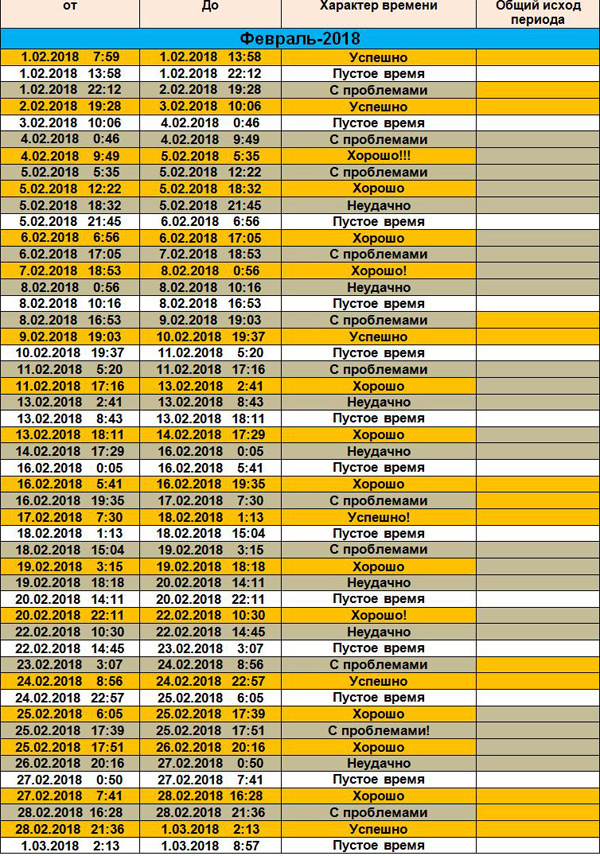 | от | До | Характер времени | Общий исход периода |
|---|---|---|---|
| Февраль-2018 | | | |
| 1.02.2018 7:59 | 1.02.2018 13:58 | Успешно | |
| 1.02.2018 13:58 | 1.02.2018 22:12 | Пустое время | |
| 1.02.2018 22:12 | 2.02.2018 19:28 | С проблемами | |
| 2.02.2018 19:28 | 3.02.2018 10:06 | Успешно | |
| 3.02.2018 10:06 | 4.02.2018 0:46 | Пустое время | |
| 4.02.2018 0:46 | 4.02.2018 9:49 | С проблемами | |
| 4.02.2018 9:49 | 5.02.2018 5:35 | Хорошо!!! | |
| 5.02.2018 5:35 | 5.02.2018 12:22 | С проблемами | |
| 5.02.2018 12:22 | 5.02.2018 18:32 | Хорошо | |
| 5.02.2018 18:32 | 5.02.2018 21:45 | Неудачно | |
| 5.02.2018 21:45 | 6.02.2018 6:56 | Пустое время | |
| 6.02.2018 6:56 | 6.02.2018 17:05 | Хорошо | |
| 6.02.2018 17:05 | 7.02.2018 18:53 | С проблемами | |
| 7.02.2018 18:53 | 8.02.2018 0:56 | Хорошо! | |
| 8.02.2018 0:56 | 8.02.2018 10:16 | Неудачно | |
| 8.02.2018 10:16 | 8.02.2018 16:53 | Пустое время | |
| 8.02.2018 16:53 | 9.02.2018 19:03 | С проблемами | |
| 9.02.2018 19:03 | 10.02.2018 19:37 | Успешно | |
| 10.02.2018 19:37 | 11.02.2018 5:20 | Пустое время | |
| 11.02.2018 5:20 | 11.02.2018 17:16 | С проблемами | |
| 11.02.2018 17:16 | 13.02.2018 2:41 | Хорошо | |
| 13.02.2018 2:41 | 13.02.2018 8:43 | Неудачно | |
| 13.02.2018 8:43 | 13.02.2018 18:11 | Пустое время | |
| 13.02.2018 18:11 | 14.02.2018 17:29 | Хорошо | |
| 14.02.2018 17:29 | 16.02.2018 0:05 | Неудачно | |
| 16.02.2018 0:05 | 16.02.2018 5:41 | Пустое время | |
| 16.02.2018 5:41 | 16.02.2018 19:35 | Хорошо | |
| 16.02.2018 19:35 | 17.02.2018 7:30 | С проблемами | |
| 17.02.2018 7:30 | 18.02.2018 1:13 | Успешно! | |
| 18.02.2018 1:13 | 18.02.2018 15:04 | Пустое время | |
| 18.02.2018 15:04 | 19.02.2018 3:15 | С проблемами | |
| 19.02.2018 3:15 | 19.02.2018 18:18 | Хорошо | |
| 19.02.2018 18:18 | 20.02.2018 14:11 | Неудачно | |
| 20.02.2018 14:11 | 20.02.2018 22:11 | Пустое время | |
| 20.02.2018 22:11 | 22.02.2018 10:30 | Хорошо! | |
| 22.02.2018 10:30 | 22.02.2018 14:45 | Неудачно | |
| 22.02.2018 14:45 | 23.02.2018 3:07 | Пустое время | |
| 23.02.2018 3:07 | 24.02.2018 8:56 | С проблемами | |
| 24.02.2018 8:56 | 24.02.2018 22:57 | Успешно | |
| 24.02.2018 22:57 | 25.02.2018 6:05 | Пустое время | |
| 25.02.2018 6:05 | 25.02.2018 17:39 | Хорошо | |
| 25.02.2018 17:39 | 25.02.2018 17:51 | С проблемами! | |
| 25.02.2018 17:51 | 26.02.2018 20:16 | Хорошо | |
| 26.02.2018 20:16 | 27.02.2018 0:50 | Неудачно | |
| 27.02.2018 0:50 | 27.02.2018 7:41 | Пустое время | |
| 27.02.2018 7:41 | 28.02.2018 16:28 | Хорошо | |
| 28.02.2018 16:28 | 28.02.2018 21:36 | С проблемами | |
| 28.02.2018 21:36 | 1.03.2018 2:13 | Успешно | |
| 1.03.2018 2:13 | 1.03.2018 8:57 | Пустое время | |